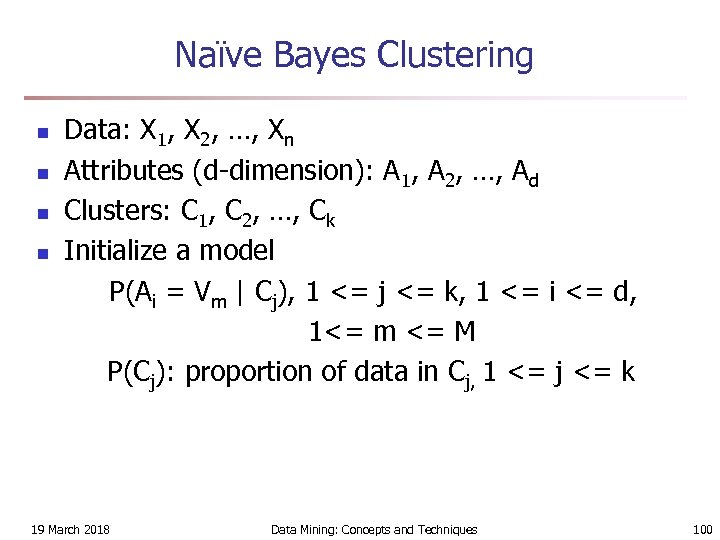 Naïve Bayes Clustering

- Data: $X_1, X_2, \ldots, X_n$
- Attributes (d-dimension): $A_1, A_2, \ldots, A_d$
- Clusters: $C_1, C_2, \ldots, C_k$
- Initialize a model

$P(A_i = V_m \mid C_j)$, 1 <= j <= k, 1 <= i <= d, 1<= m <= M

$P(C_j)$: proportion of data in $C_{j,}$ 1 <= j <= k

19 March 2018

Data Mining: Concepts and Techniques

100